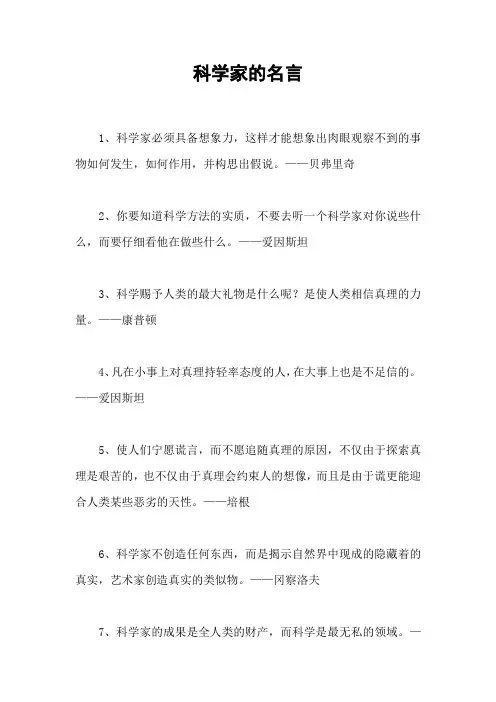 科学家的名言

1、科学家必须具备想象力，这样才能想象出肉眼观察不到的事物如何发生，如何作用，并构思出假说。——贝弗里奇

2、你要知道科学方法的实质，不要去听一个科学家对你说些什么，而要仔细看他在做些什么。——爱因斯坦

3、科学赐予人类的最大礼物是什么呢？是使人类相信真理的力量。——康普顿

4、凡在小事上对真理持轻率态度的人，在大事上也是不足信的。——爱因斯坦

5、使人们宁愿谎言，而不愿追随真理的原因，不仅由于探索真理是艰苦的，也不仅由于真理会约束人的想像，而且是由于谎更能迎合人类某些恶劣的天性。——培根

6、科学家不创造任何东西，而是揭示自然界中现成的隐藏着的真实，艺术家创造真实的类似物。——冈察洛夫

7、科学家的成果是全人类的财产，而科学是最无私的领域。—